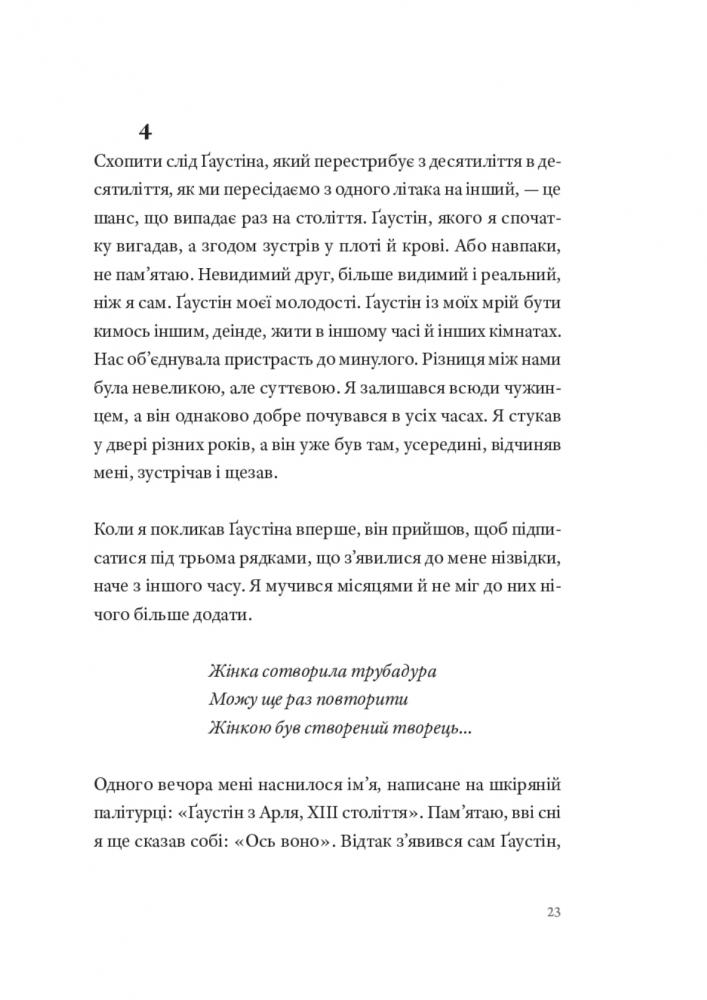 4

Схопити слід Ґаустіна, який перестрибує з десятиліття в десятиліття, як ми пересідаємо з одного літака на інший, — це шанс, що випадає раз на століття. Ґаустін, якого я спочатку вигадав, а згодом зустрів у плоті й крові. Або навпаки, не пам'ятаю. Невидимий друг, більше видимий і реальний, ніж я сам. Ґаустін моєї молодості. Ґаустін із моїх мрій бути кимось іншим, деінде, жити в іншому часі й інших кімнатах. Нас об'єднувала пристрасть до минулого. Різниця між нами була невеликою, але суттєвою. Я залишався всюди чужинцем, а він однаково добре почувався в усіх часах. Я стукав у двері різних років, а він уже був там, усередині, відчиняв мені, зустрічав і щезав.

Коли я покликав Ґаустіна вперше, він прийшов, щоб підписатися під трьома рядками, що з'явилися до мене нізвідки, наче з іншого часу. Я мучився місяцями й не міг до них нічого більше додати.

Жінка сотворила трубадура
Можу ще раз повторити
Жінкою був створений творець...

Одного вечора мені наснилося ім'я, написане на шкіряній палітурці: «Ґаустін з Арля, XIII століття». Пам'ятаю, вві сні я ще сказав собі: «Ось воно». Відтак з'явився сам Ґаустін,

23